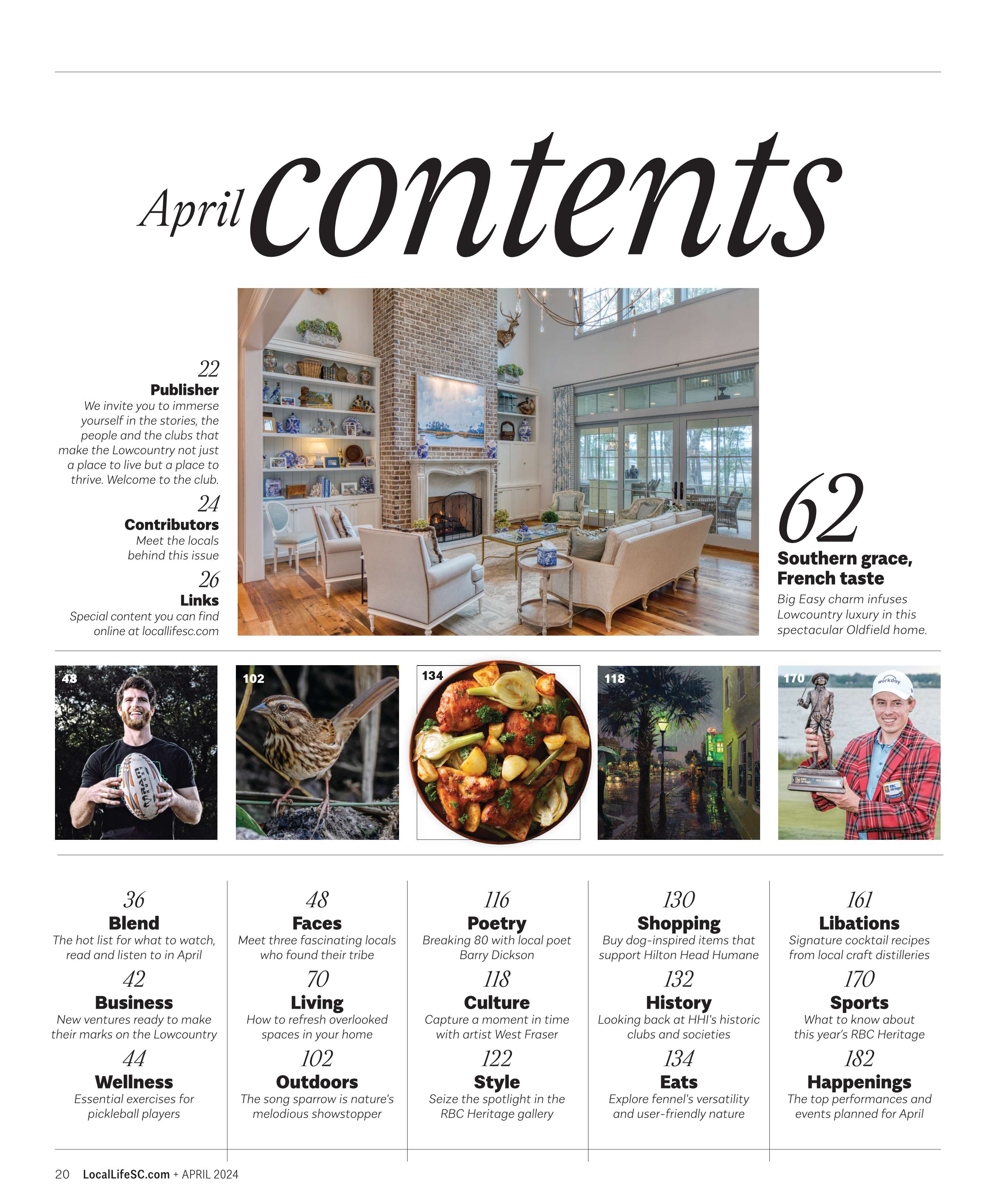 April contents

22
Publisher
We invite you to immerse yourself in the stories, the people and the clubs that make the Lowcountry not just a place to live but a place to thrive. Welcome to the club.

24
Contributors
Meet the locals behind this issue

26
Links
Special content you can find online at locallifesc.com

62
Southern grace, French taste
Big Easy charm infuses Lowcountry luxury in this spectacular Oldfield home.

48

102

134

118

170

workday

36
Blend
The hot list for what to watch, read and listen to in April

42
Business
New ventures ready to make their marks on the Lowcountry

44
Wellness
Essential exercises for pickleball players

48
Faces
Meet three fascinating locals who found their tribe

70
Living
How to refresh overlooked spaces in your home

102
Outdoors
The song sparrow is nature's melodious showstopper

116
Poetry
Breaking 80 with local poet Barry Dickson

118
Culture
Capture a moment in time with artist West Fraser

122
Style
Seize the spotlight in the RBC Heritage gallery

130
Shopping
Buy dog-inspired items that support Hilton Head Humane

132
History
Looking back at HHI's historic clubs and societies

134
Eats
Explore fennel's versatility and user-friendly nature

161
Libations
Signature cocktail recipes from local craft distilleries

170
Sports
What to know about this year's RBC Heritage

182
Happenings
The top performances and events planned for April

20 LocalLifeSC.com + APRIL 2024